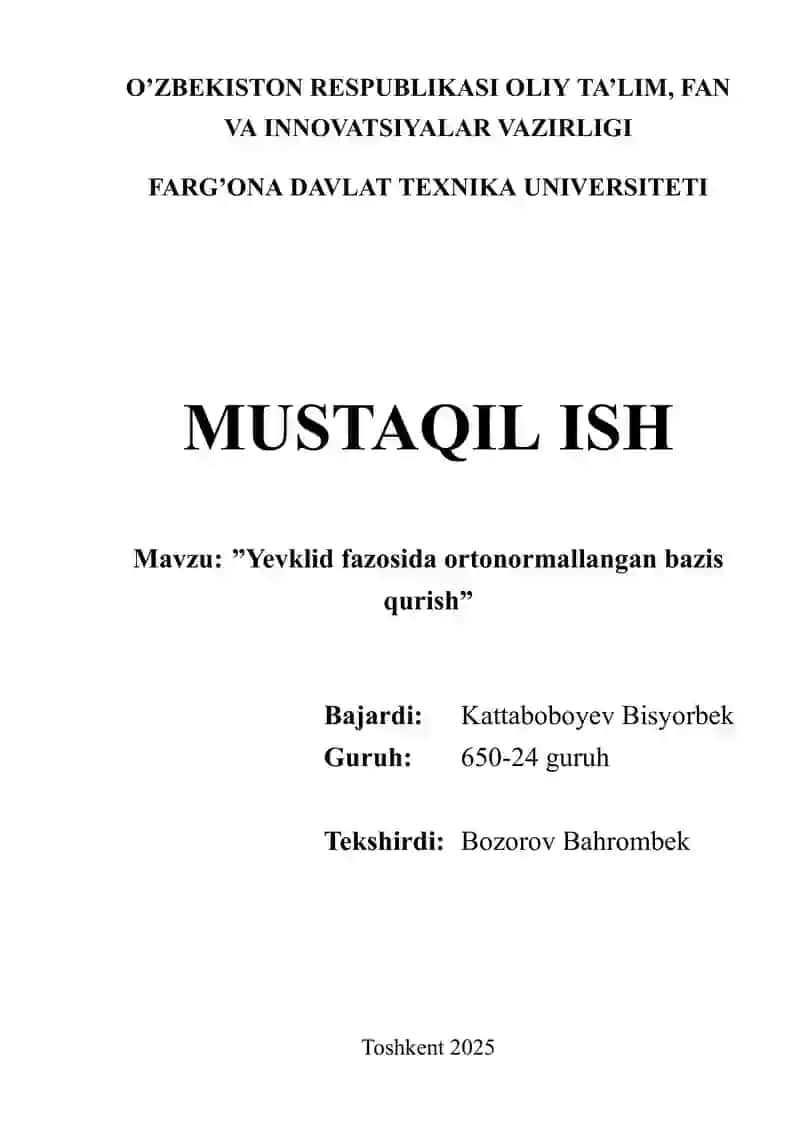 O’ZBEKISTON RESPUBLIKASI OLIY TA’LIM, FAN VA INNOVATSIYALAR VAZIRLIGI

FARG’ONA DAVLAT TEXNIKA UNIVERSITETI

MUSTAQIL ISH

Mavzu: ”Yevklid fazosida ortonormallangan bazis qurish”

Bajardi: Kattaboboyev Bisyorbek
Guruh: 650-24 guruh

Tekshirdi: Bozorov Bahrombek

Toshkent 2025